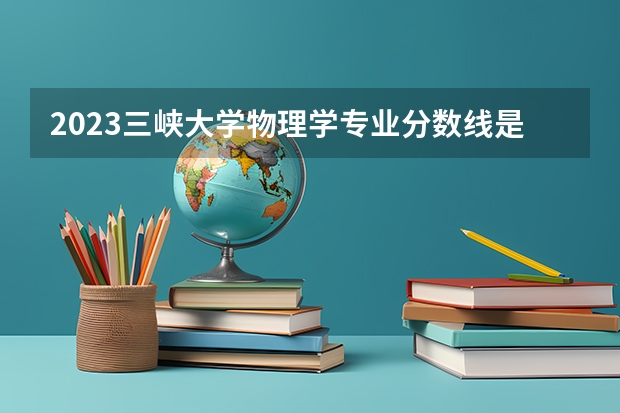 2023三峡大学物理学专业分数线是